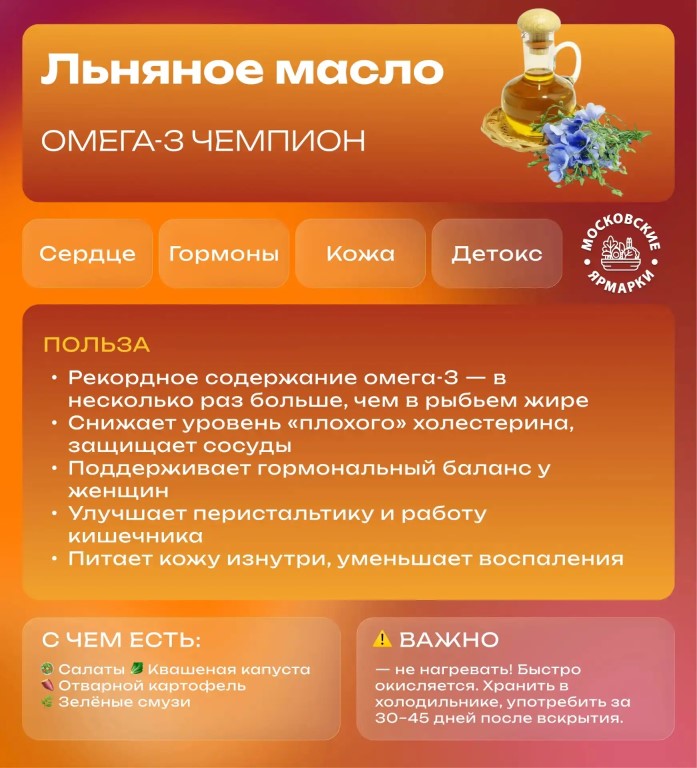 Льняное масло

ОМЕГА-3 ЧЕМПИОН

Сердце

Гормоны

Кожа

Детокс

МОСКОВСКИЕ ЯРМАРКИ

ПОЛЬЗА

• Рекордное содержание омега-3 — в несколько раз больше, чем в рыбьем жире
• Снижает уровень «плохого» холестерина, защищает сосуды
• Поддерживает гормональный баланс у женщин
• Улучшает перистальтику и работу кишечника
• Питает кожу изнутри, уменьшает воспаления

С ЧЕМ ЕСТЬ:

Салаты Квашеная капуста
Отварной картофель
Зелёные смузи

⚠ ВАЖНО

— не нагревать! Быстро окисляется. Хранить в холодильнике, употребить за 30–45 дней после вскрытия.